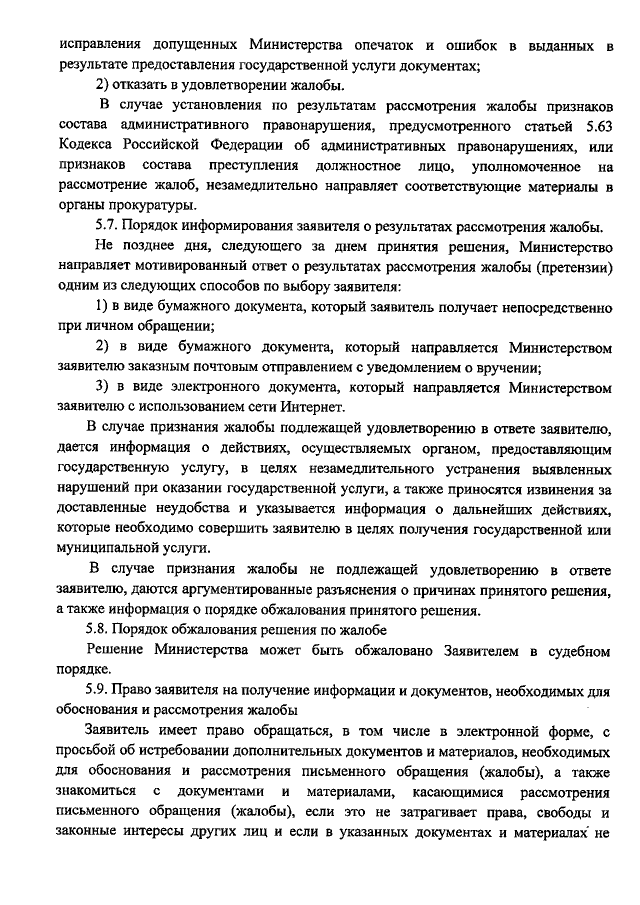 исправления допущенных Министерства опечаток и ошибок в выданных в результате предоставления государственной услуги документах;

2) отказать в удовлетворении жалобы.

В случае установления по результатам рассмотрения жалобы признаков состава административного правонарушения, предусмотренного статьей 5.63 Кодекса Российской Федерации об административных правонарушениях, или признаков состава преступления должностное лицо, уполномоченное на рассмотрение жалоб, незамедлительно направляет соответствующие материалы в органы прокуратуры.

5.7. Порядок информирования заявителя о результатах рассмотрения жалобы.

Не позднее дня, следующего за днем принятия решения, Министерство направляет мотивированный ответ о результатах рассмотрения жалобы (претензии) одним из следующих способов по выбору заявителя:

1) в виде бумажного документа, который заявитель получает непосредственно при личном обращении;

2) в виде бумажного документа, который направляется Министерством заявителю заказным почтовым отправлением с уведомлением о вручении;

3) в виде электронного документа, который направляется Министерством заявителю с использованием сети Интернет.

В случае признания жалобы подлежащей удовлетворению в ответе заявителю, дается информация о действиях, осуществляемых органом, предоставляющим государственную услугу, в целях незамедлительного устранения выявленных нарушений при оказании государственной услуги, а также приносятся извинения за доставленные неудобства и указывается информация о дальнейших действиях, которые необходимо совершить заявителю в целях получения государственной или муниципальной услуги.

В случае признания жалобы не подлежащей удовлетворению в ответе заявителю, даются аргументированные разъяснения о причинах принятого решения, а также информация о порядке обжалования принятого решения.

5.8. Порядок обжалования решения по жалобе

Решение Министерства может быть обжаловано Заявителем в судебном порядке.

5.9. Право заявителя на получение информации и документов, необходимых для обоснования и рассмотрения жалобы

Заявитель имеет право обращаться, в том числе в электронной форме, с просьбой об истребовании дополнительных документов и материалов, необходимых для обоснования и рассмотрения письменного обращения (жалобы), а также знакомиться с документами и материалами, касающимися рассмотрения письменного обращения (жалобы), если это не затрагивает права, свободы и законные интересы других лиц и если в указанных документах и материалах не